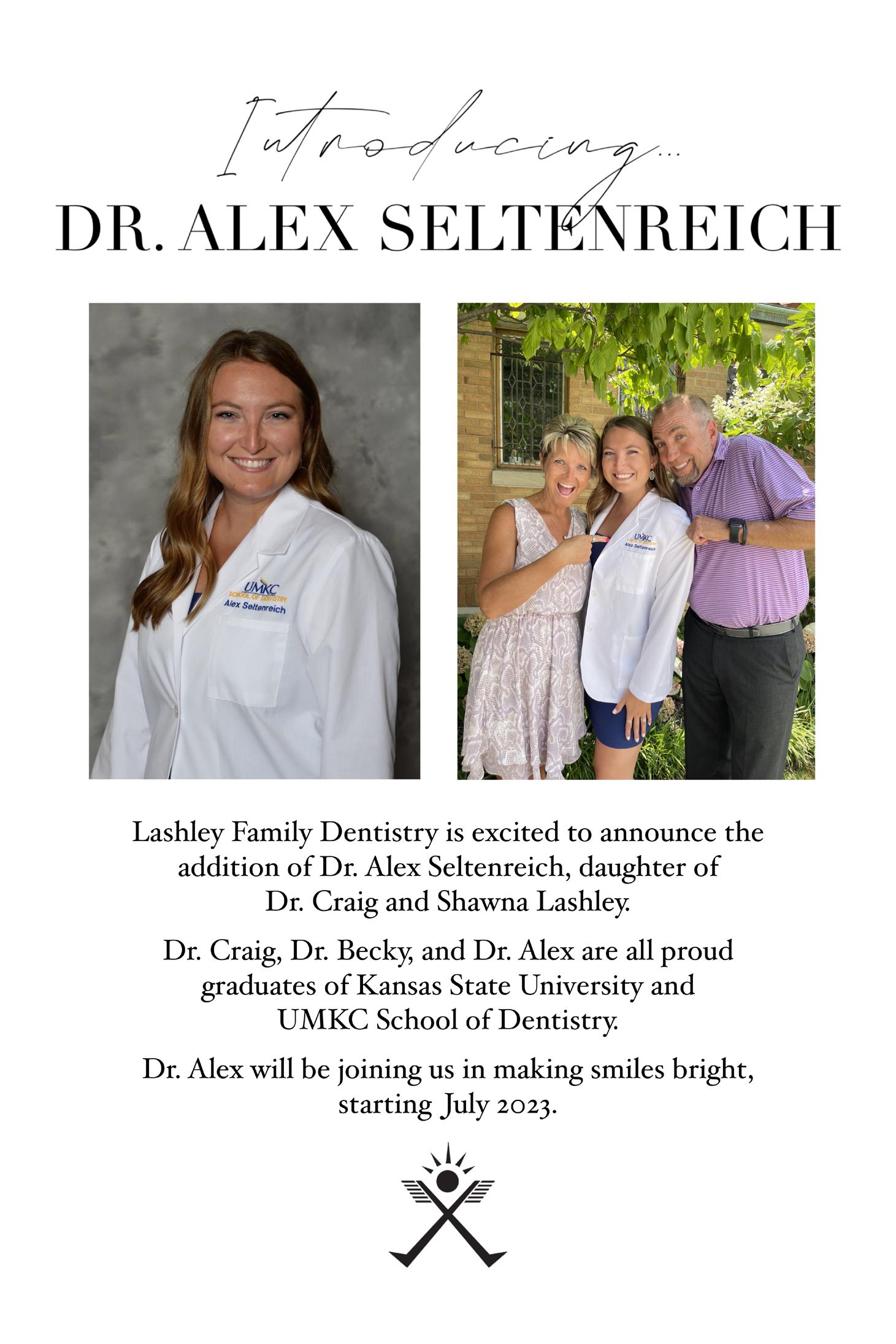 Introducing...
DR. ALEX SELTENREICH

UMKC
SCHOOL OF DENTISTRY
Alex Seltenreich

UMKC
Alex Seltenreich

Lashley Family Dentistry is excited to announce the addition of Dr. Alex Seltenreich, daughter of Dr. Craig and Shawna Lashley.

Dr. Craig, Dr. Becky, and Dr. Alex are all proud graduates of Kansas State University and UMKC School of Dentistry.

Dr. Alex will be joining us in making smiles bright, starting July 2023.